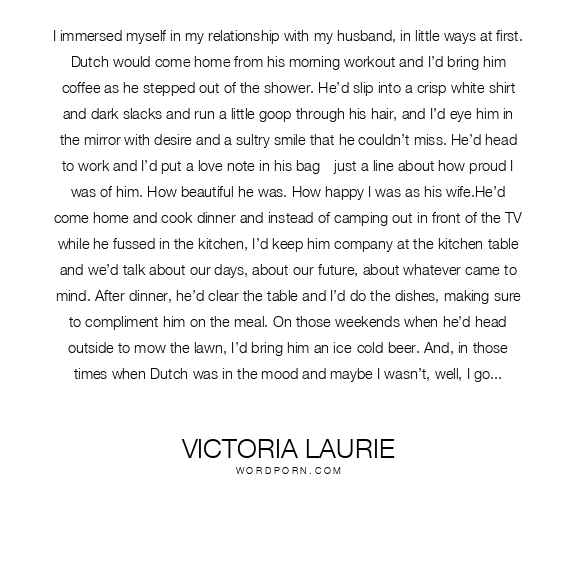 I immersed myself in my relationship with my husband, in little ways at first. Dutch would come home from his morning workout and I'd bring him coffee as he stepped out of the shower. He'd slip into a crisp white shirt and dark slacks and run a little goop through his hair, and I'd eye him in the mirror with desire and a sultry smile that he couldn't miss. He'd head to work and I'd put a love note in his bag just a line about how proud I was of him. How beautiful he was. How happy I was as his wife.He'd come home and cook dinner and instead of camping out in front of the TV while he fussed in the kitchen, I'd keep him company at the kitchen table and we'd talk about our days, about our future, about whatever came to mind. After dinner, he'd clear the table and I'd do the dishes, making sure to compliment him on the meal. On those weekends when he'd head outside to mow the lawn, I'd bring him an ice cold beer. And, in those times when Dutch was in the mood and maybe I wasn't, well, I go...

VICTORIA LAURIE
WORDPORN.COM